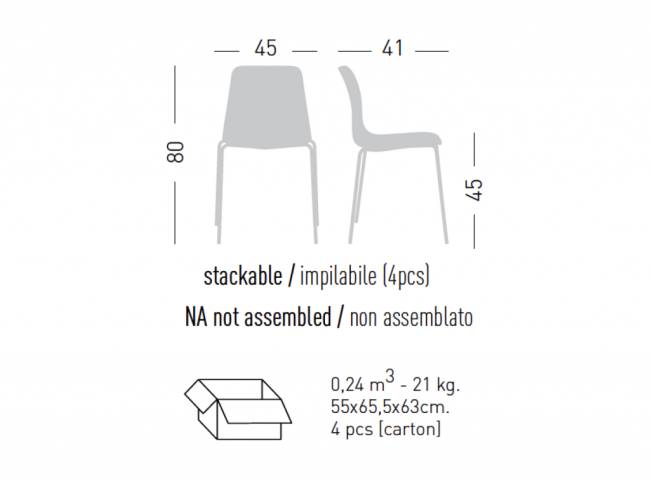 45

41

80

45

stackable / impilabile (4pcs)

NA not assembled / non assemblato

0,24 $m^3$ - 21 kg.
55x65,5x63cm.
4 pcs [carton]